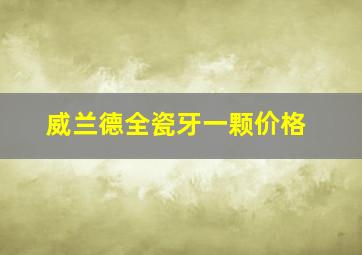 威兰德全瓷牙一颗价格